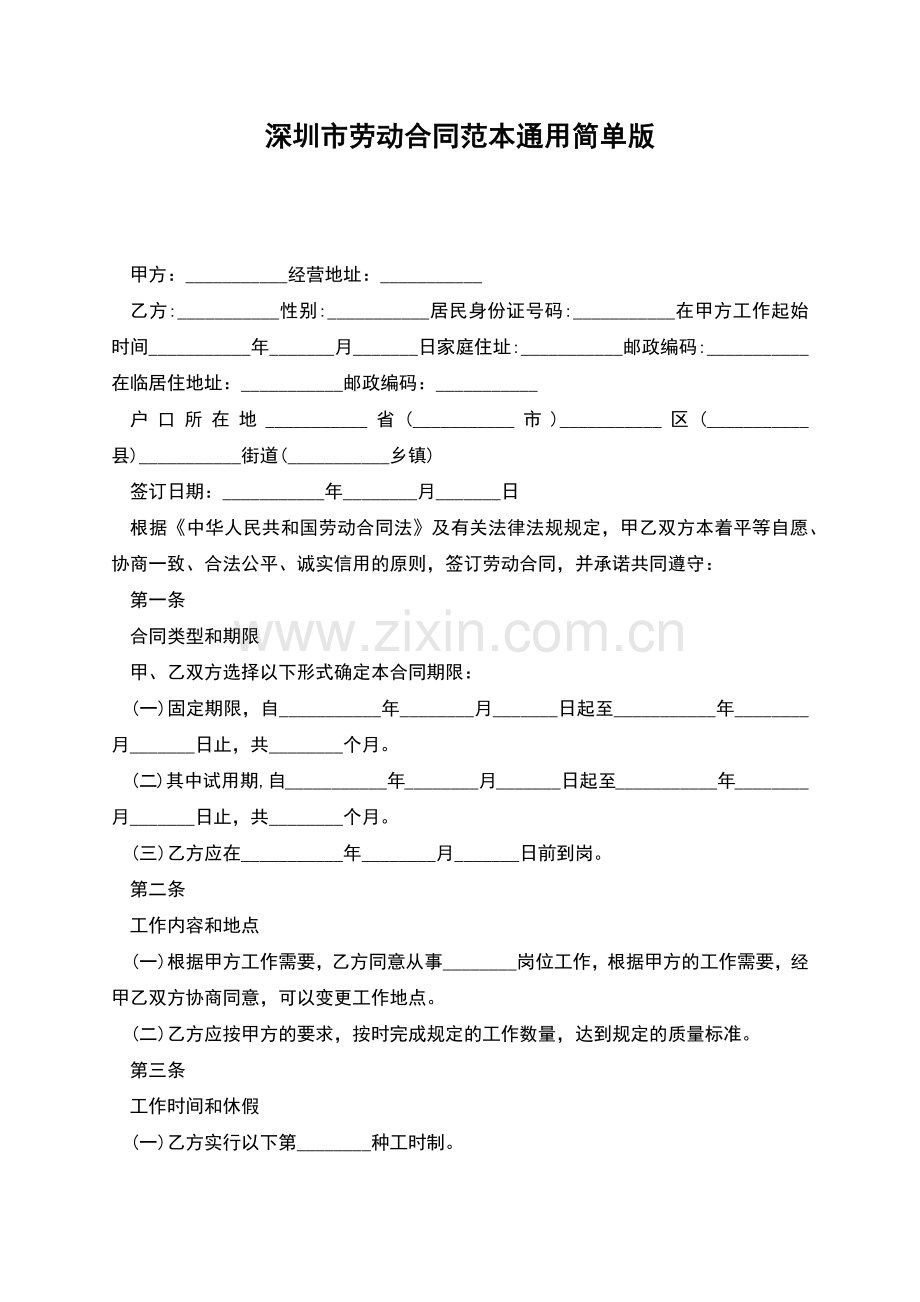 深圳市劳动合同范本通用简单版

甲方：____经营地址：____

乙方:____性别:____居民身份证号码:____在甲方工作起始时间____年____月____日家庭住址:____邮政编码:____在临居住地址：____邮政编码：____

户口所在地____省（____市）____区（____县)____街道(____乡镇)

签订日期：____年____月____日

根据《中华人民共和国劳动合同法》及有关法律法规规定，甲乙双方本着平等自愿、协商一致、合法公平、诚实信用的原则，签订劳动合同，并承诺共同遵守：

第一条

合同类型和期限

甲、乙双方选择以下形式确定本合同期限：

(一)固定期限，自____年____月____日起至____年____月____日止，共____个月。

(二)其中试用期,自____年____月____日起至____年____月____日止，共____个月。

(三)乙方应在____年____月____日前到岗。

第二条

工作内容和地点

(一)根据甲方工作需要，乙方同意从事____岗位工作，根据甲方的工作需要，经甲乙双方协商同意，可以变更工作地点。

(二)乙方应按甲方的要求，按时完成规定的工作数量，达到规定的质量标准。

第三条

工作时间和休假

(一)乙方实行以下第____种工时制。

www.zixin.com.cn